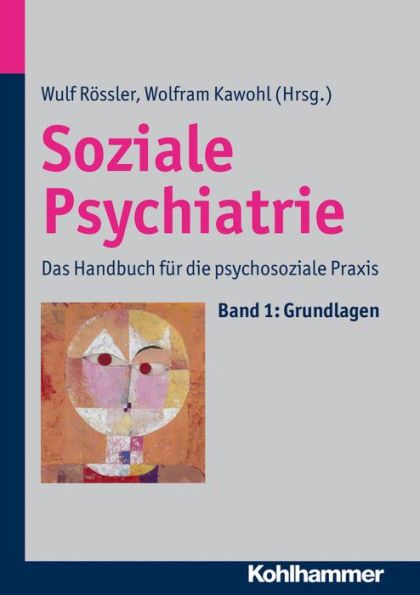 Wulf Rössler, Wolfram Kawohl (Hrsg.)

Soziale Psychiatrie

Das Handbuch für die psychosoziale Praxis

Band 1: Grundlagen

Kohlhammer